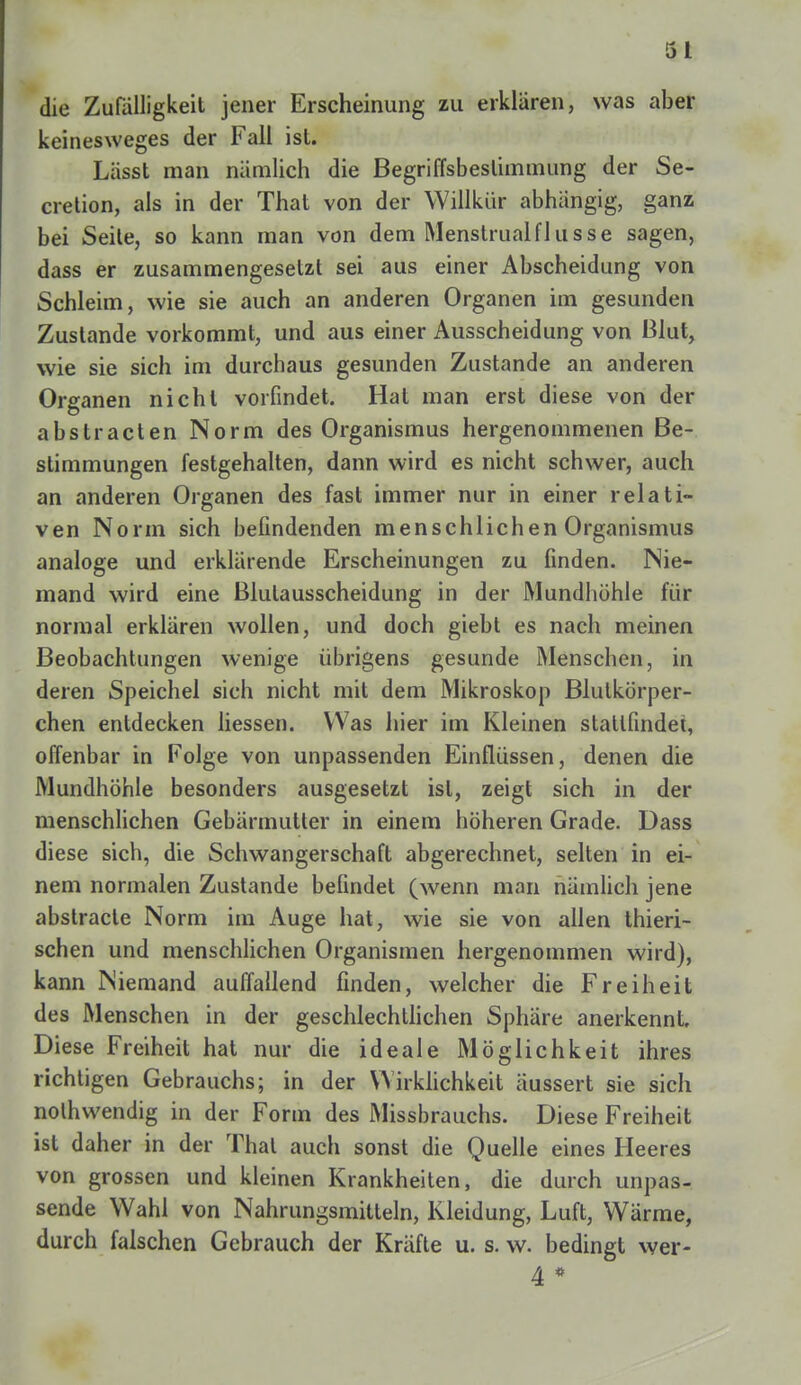 51

die Zufälligkeit jener Erscheinung zu erklären, was aber keinesweges der Fall ist.

Lässt man nämlich die Begriffsbestimmung der Secretion, als in der That von der Willkür abhängig, ganz bei Seite, so kann man von dem Menstrualflusse sagen, dass er zusammengesetzt sei aus einer Abscheidung von Schleim, wie sie auch an anderen Organen im gesunden Zustande vorkommt, und aus einer Ausscheidung von Blut, wie sie sich im durchaus gesunden Zustande an anderen Organen nicht vorfindet. Hat man erst diese von der abstracten Norm des Organismus hergenommenen Bestimmungen festgehalten, dann wird es nicht schwer, auch an anderen Organen des fast immer nur in einer relativen Norm sich befindenden menschlichen Organismus analoge und erklärende Erscheinungen zu finden. Niemand wird eine Blutausscheidung in der Mundhöhle für normal erklären wollen, und doch giebt es nach meinen Beobachtungen wenige übrigens gesunde Menschen, in deren Speichel sich nicht mit dem Mikroskop Blutkörperchen entdecken liessen. Was hier im Kleinen stattfindet, offenbar in Folge von unpassenden Einflüssen, denen die Mundhöhle besonders ausgesetzt ist, zeigt sich in der menschlichen Gebärmutter in einem höheren Grade. Dass diese sich, die Schwangerschaft abgerechnet, selten in einem normalen Zustande befindet (wenn man nämlich jene abstracte Norm im Auge hat, wie sie von allen thierischen und menschlichen Organismen hergenommen wird), kann Niemand auffallend finden, welcher die Freiheit des Menschen in der geschlechtlichen Sphäre anerkennt. Diese Freiheit hat nur die ideale Möglichkeit ihres richtigen Gebrauchs; in der Wirklichkeit äussert sie sich nothwendig in der Form des Missbrauchs. Diese Freiheit ist daher in der That auch sonst die Quelle eines Heeres von grossen und kleinen Krankheiten, die durch unpassende Wahl von Nahrungsmitteln, Kleidung, Luft, Wärme, durch falschen Gebrauch der Kräfte u. s. w. bedingt wer-

4 *